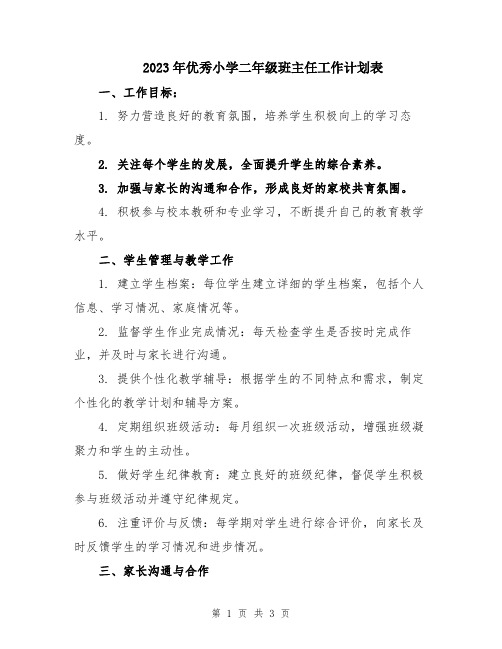 2023年优秀小学二年级班主任工作计划表

一、工作目标：

1. 努力营造良好的教育氛围，培养学生积极向上的学习态度。

2. 关注每个学生的发展，全面提升学生的综合素养。

3. 加强与家长的沟通和合作，形成良好的家校共育氛围。

4. 积极参与校本教研和专业学习，不断提升自己的教育教学水平。

二、学生管理与教学工作

1. 建立学生档案：每位学生建立详细的学生档案，包括个人信息、学习情况、家庭情况等。

2. 监督学生作业完成情况：每天检查学生是否按时完成作业，并及时与家长进行沟通。

3. 提供个性化教学辅导：根据学生的不同特点和需求，制定个性化的教学计划和辅导方案。

4. 定期组织班级活动：每月组织一次班级活动，增强班级凝聚力和学生的主动性。

5. 做好学生纪律教育：建立良好的班级纪律，督促学生积极参与班级活动并遵守纪律规定。

6. 注重评价与反馈：每学期对学生进行综合评价，向家长及时反馈学生的学习情况和进步情况。

三、家长沟通与合作

第 1 页 共 3 页